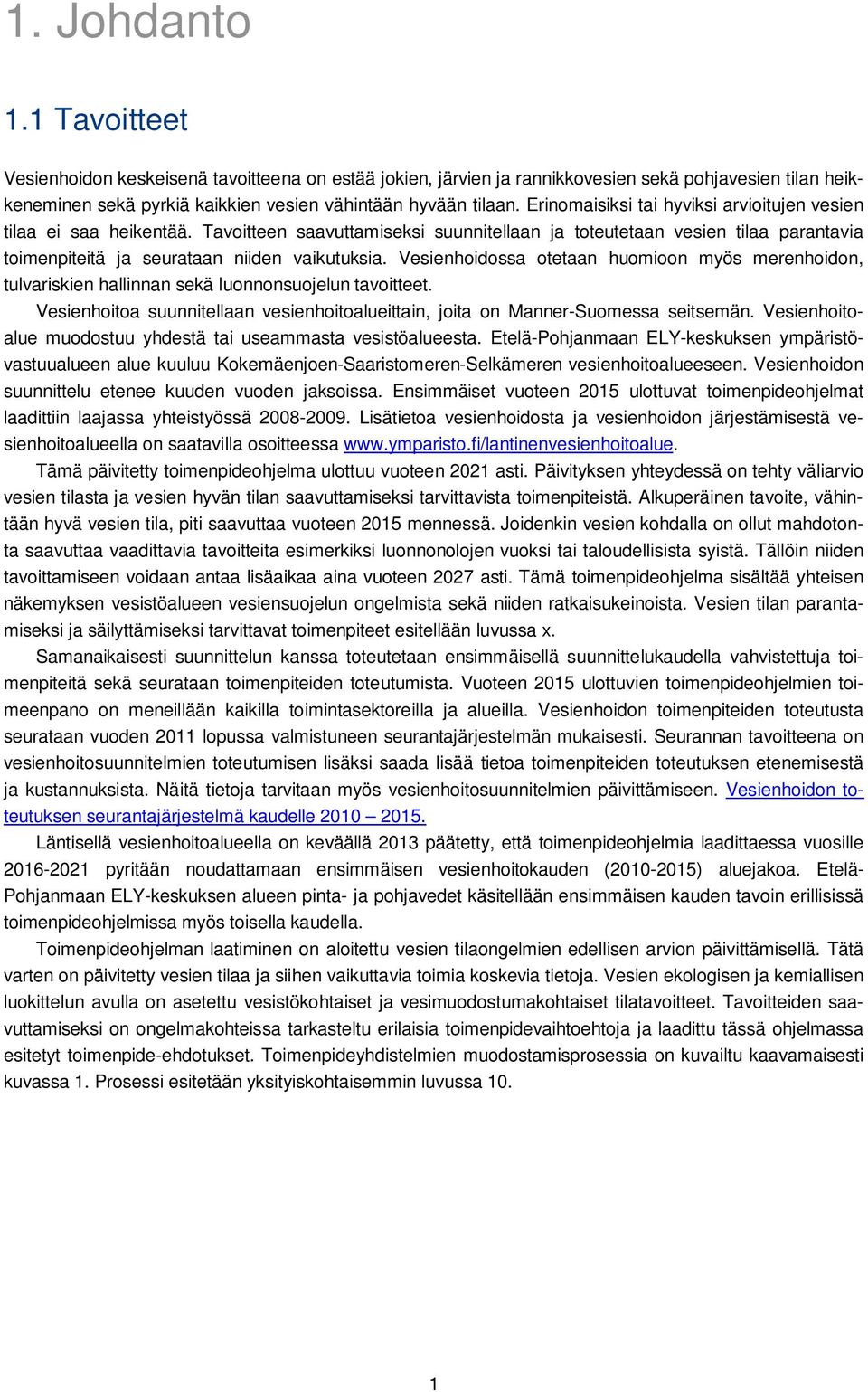 1. Johdanto

1.1 Tavoitteet

Vesienhoidon keskeisenä tavoitteena on estää jokien, järvien ja rannikkovesien sekä pohjavesien tilan heikkeneminen sekä pyrkiä kaikkien vesien vähintään hyvään tilaan. Erinomaisiksi tai hyviksi arvioitujen vesien tilaa ei saa heikentää. Tavoitteen saavuttamiseksi suunnitellaan ja toteutetaan vesien tilaa parantavia toimenpiteitä ja seurataan niiden vaikutuksia. Vesienhoidossa otetaan huomioon myös merenhoidon, tulvariskien hallinnan sekä luonnonsuojelun tavoitteet.

Vesienhoitoa suunnitellaan vesienhoitoalueittain, joita on Manner-Suomessa seitsemän. Vesienhoitoalue muodostuu yhdestä tai useammasta vesistöalueesta. Etelä-Pohjanmaan ELY-keskuksen ympäristövastuualueen alue kuuluu Kokemäenjoen-Saaristomeren-Selkämeren vesienhoitoalueeseen. Vesienhoidon suunnittelu etenee kuuden vuoden jaksoissa. Ensimmäiset vuoteen 2015 ulottuvat toimenpideohjelmat laadittiin laajassa yhteistyössä 2008-2009. Lisätietoa vesienhoidosta ja vesienhoidon järjestämisestä vesienhoitoalueella on saatavilla osoitteessa www.ymparisto.fi/lantinenvesienhoitoalue.

Tämä päivitetty toimenpideohjelma ulottuu vuoteen 2021 asti. Päivityksen yhteydessä on tehty väliarvio vesien tilasta ja vesien hyvän tilan saavuttamiseksi tarvittavista toimenpiteistä. Alkuperäinen tavoite, vähintään hyvä vesien tila, piti saavuttaa vuoteen 2015 mennessä. Joidenkin vesien kohdalla on ollut mahdotonta saavuttaa vaadittavia tavoitteita esimerkiksi luonnonolojen vuoksi tai taloudellisista syistä. Tällöin niiden tavoittamiseen voidaan antaa lisäaikaa aina vuoteen 2027 asti. Tämä toimenpideohjelma sisältää yhteisen näkemyksen vesistöalueen vesiensuojelun ongelmista sekä niiden ratkaisukeinoista. Vesien tilan parantamiseksi ja säilyttämiseksi tarvittavat toimenpiteet esitellään luvussa x.

Samanaikaisesti suunnittelun kanssa toteutetaan ensimmäisellä suunnittelukaudella vahvistettuja toimenpiteitä sekä seurataan toimenpiteiden toteutumista. Vuoteen 2015 ulottuvien toimenpideohjelmien toimeenpano on meneillään kaikilla toimintasektoreilla ja alueilla. Vesienhoidon toimenpiteiden toteutusta seurataan vuoden 2011 lopussa valmistuneen seurantajärjestelmän mukaisesti. Seurannan tavoitteena on vesienhoitosuunnitelmien toteutumisen lisäksi saada lisää tietoa toimenpiteiden toteutuksen etenemisestä ja kustannuksista. Näitä tietoja tarvitaan myös vesienhoitosuunnitelmien päivittämiseen. Vesienhoidon toteutuksen seurantajärjestelmä kaudelle 2010 – 2015.

Läntisellä vesienhoitoalueella on keväällä 2013 päätetty, että toimenpideohjelmia laadittaessa vuosille 2016-2021 pyritään noudattamaan ensimmäisen vesienhoitokauden (2010-2015) aluejakoa. Etelä-Pohjanmaan ELY-keskuksen alueen pinta- ja pohjavedet käsitellään ensimmäisen kauden tavoin erillisissä toimenpideohjelmissa myös toisella kaudella.

Toimenpideohjelman laatiminen on aloitettu vesien tilaongelmien edellisen arvion päivittämisellä. Tätä varten on päivitetty vesien tilaa ja siihen vaikuttavia toimia koskevia tietoja. Vesien ekologisen ja kemiallisen luokittelun avulla on asetettu vesistökohtaiset ja vesimuodostumakohtaiset tilatavoitteet. Tavoitteiden saavuttamiseksi on ongelmakohteissa tarkasteltu erilaisia toimenpidevaihtoehtoja ja laadittu tässä ohjelmassa esitetyt toimenpide-ehdotukset. Toimenpideyhdistelmien muodostamisprosessia on kuvailtu kaavamaisesti kuvassa 1. Prosessi esitetään yksityiskohtaisemmin luvussa 10.

1